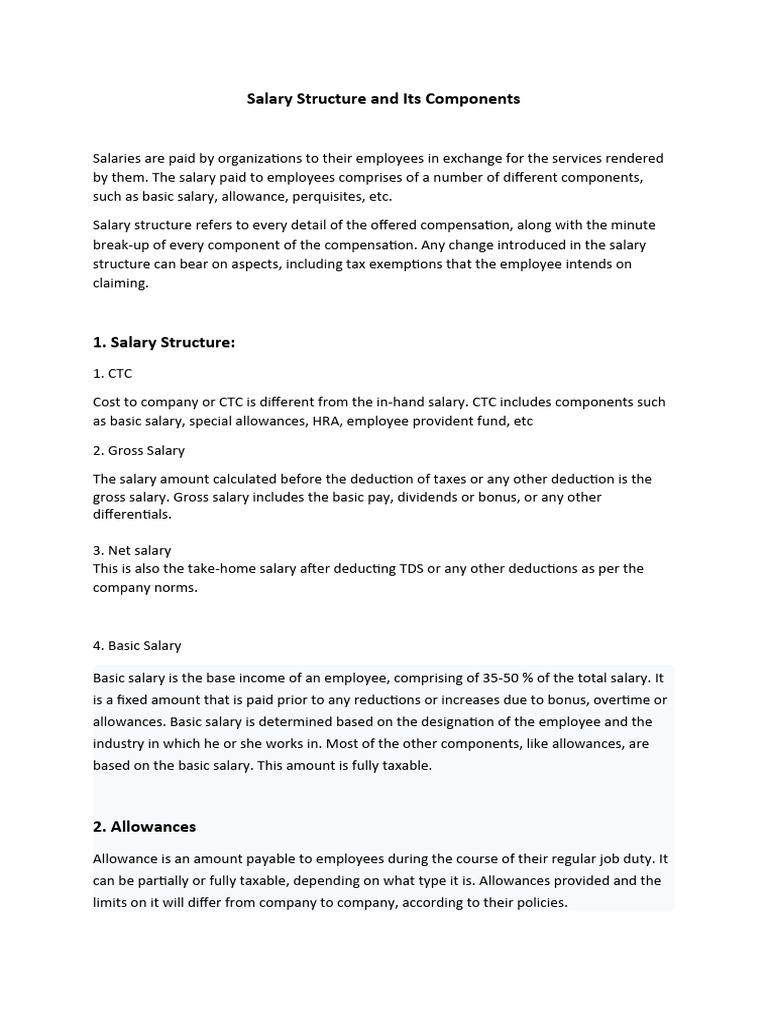 Salary Structure and Its Components

Salaries are paid by organizations to their employees in exchange for the services rendered by them. The salary paid to employees comprises of a number of different components, such as basic salary, allowance, perquisites, etc.

Salary structure refers to every detail of the offered compensation, along with the minute break-up of every component of the compensation. Any change introduced in the salary structure can bear on aspects, including tax exemptions that the employee intends on claiming.

1. Salary Structure:

1. CTC

Cost to company or CTC is different from the in-hand salary. CTC includes components such as basic salary, special allowances, HRA, employee provident fund, etc

2. Gross Salary

The salary amount calculated before the deduction of taxes or any other deduction is the gross salary. Gross salary includes the basic pay, dividends or bonus, or any other differentials.

3. Net salary
This is also the take-home salary after deducting TDS or any other deductions as per the company norms.

4. Basic Salary

Basic salary is the base income of an employee, comprising of 35-50 % of the total salary. It is a fixed amount that is paid prior to any reductions or increases due to bonus, overtime or allowances. Basic salary is determined based on the designation of the employee and the industry in which he or she works in. Most of the other components, like allowances, are based on the basic salary. This amount is fully taxable.

2. Allowances

Allowance is an amount payable to employees during the course of their regular job duty. It can be partially or fully taxable, depending on what type it is. Allowances provided and the limits on it will differ from company to company, according to their policies.